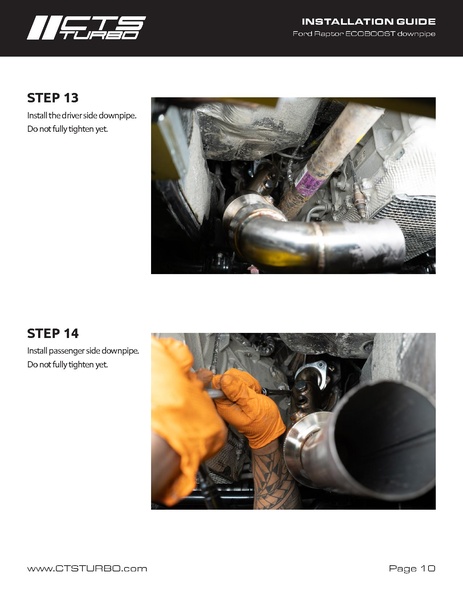 CTS TURBO

INSTALLATION GUIDE
Ford Raptor ECOBOOST downpipe

STEP 13
Install the driver side downpipe. Do not fully tighten yet.

STEP 14
Install passenger side downpipe. Do not fully tighten yet.

www.CTSTURBO.com

Page 10